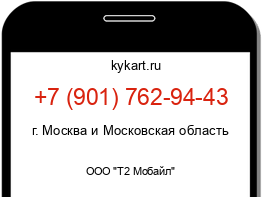 kykart.ru

+7 (901) 762-94-43

г. Москва и Московская область

ООО "Т2 Мобайл"